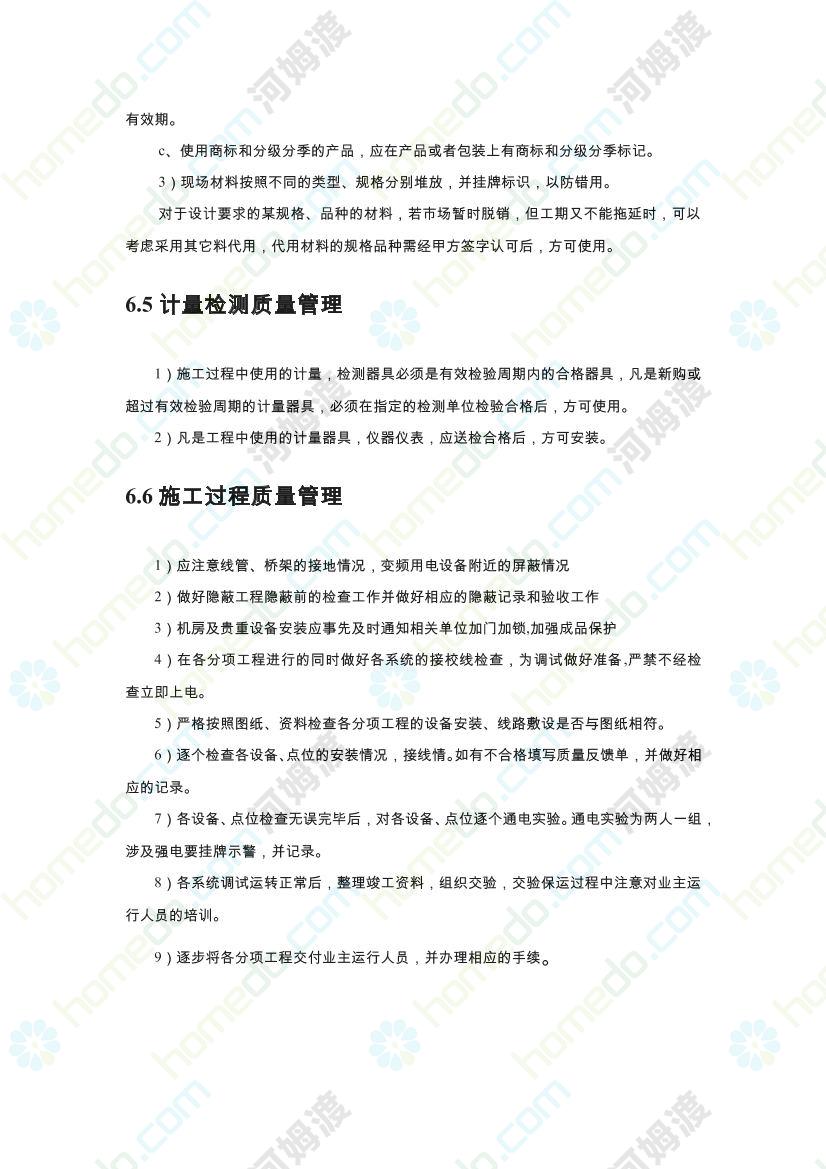 有效期。

c、使用商标和分级分季的产品，应在产品或者包装上有商标和分级分季标记。

3）现场材料按照不同的类型、规格分别堆放，并挂牌标识，以防错用。

对于设计要求的某规格、品种的材料，若市场暂时脱销，但工期又不能拖延时，可以考虑采用其它料代用，代用材料的规格品种需经甲方签字认可后，方可使用。

6.5 计量检测质量管理

1）施工过程中使用的计量，检测器具必须是有效检验周期内的合格器具，凡是新购或超过有效检验周期的计量器具，必须在指定的检测单位检验合格后，方可使用。

2）凡是工程中使用的计量器具，仪器仪表，应送检合格后，方可安装。

6.6 施工过程质量管理

1）应注意线管、桥架的接地情况，变频用电设备附近的屏蔽情况

2）做好隐蔽工程隐蔽前的检查工作并做好相应的隐蔽记录和验收工作

3）机房及贵重设备安装应事先及时通知相关单位加门加锁,加强成品保护

4）在各分项工程进行的同时做好各系统的接校线检查，为调试做好准备,严禁不经检查立即上电。

5）严格按照图纸、资料检查各分项工程的设备安装、线路敷设是否与图纸相符。

6）逐个检查各设备、点位的安装情况，接线情。如有不合格填写质量反馈单，并做好相应的记录。

7）各设备、点位检查无误完毕后，对各设备、点位逐个通电实验。通电实验为两人一组，涉及强电要挂牌示警，并记录。

8）各系统调试运转正常后，整理竣工资料，组织交验，交验保运过程中注意对业主运行人员的培训。

9）逐步将各分项工程交付业主运行人员，并办理相应的手续。

homedo.com 河姆渡